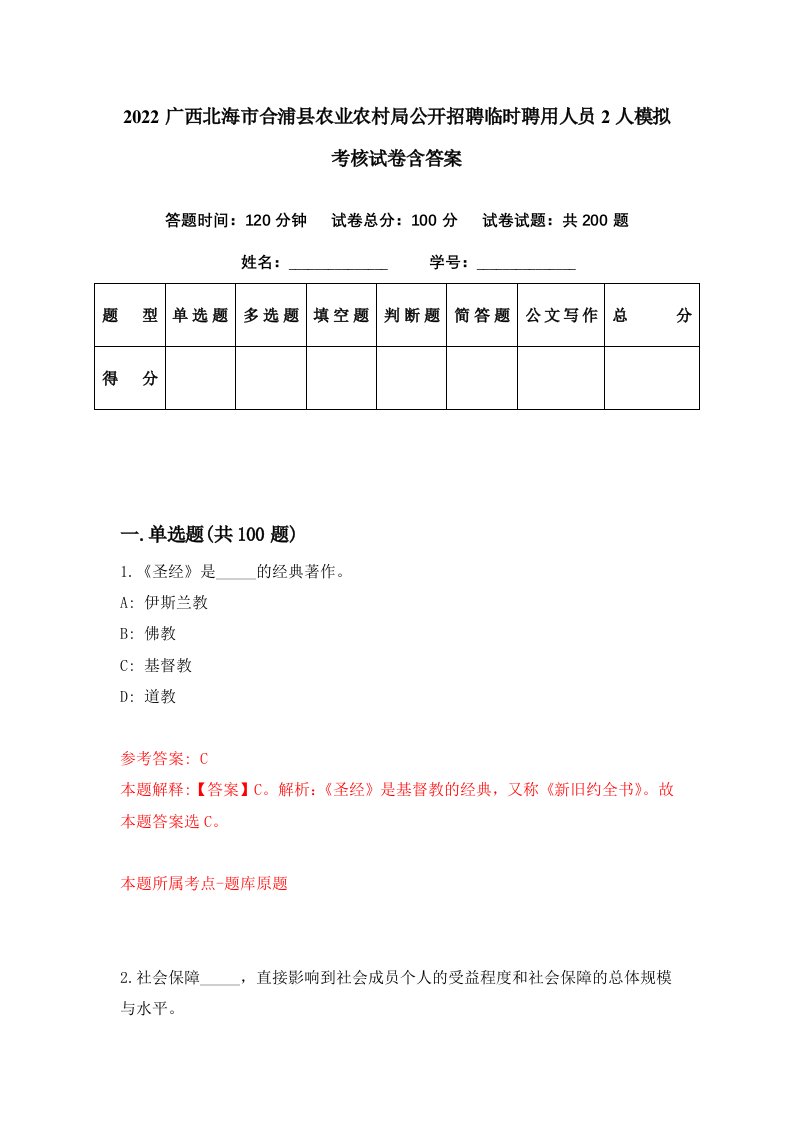 2022 广西北海市合浦县农业农村局公开招聘临时聘用人员 2 人模拟考核试卷含答案

答题时间：120 分钟　试卷总分：100 分　试卷试题：共 200 题

姓名：____________　学号：____________

| 题　型 | 单选题 | 多选题 | 填空题 | 判断题 | 简答题 | 公文写作 | 总　分 |
|---|---|---|---|---|---|---|---|
| 得　分 | | | | | | | |

一.单选题(共 100 题)

1.《圣经》是_____的经典著作。

A: 伊斯兰教

B: 佛教

C: 基督教

D: 道教

参考答案: C

本题解释:【答案】C。解析:《圣经》是基督教的经典，又称《新旧约全书》。故本题答案选 C。

本题所属考点-题库原题

2.社会保障_____，直接影响到社会成员个人的受益程度和社会保障的总体规模与水平。